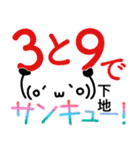 3と9で
((o´ ω `o))
下地
サンキュー!